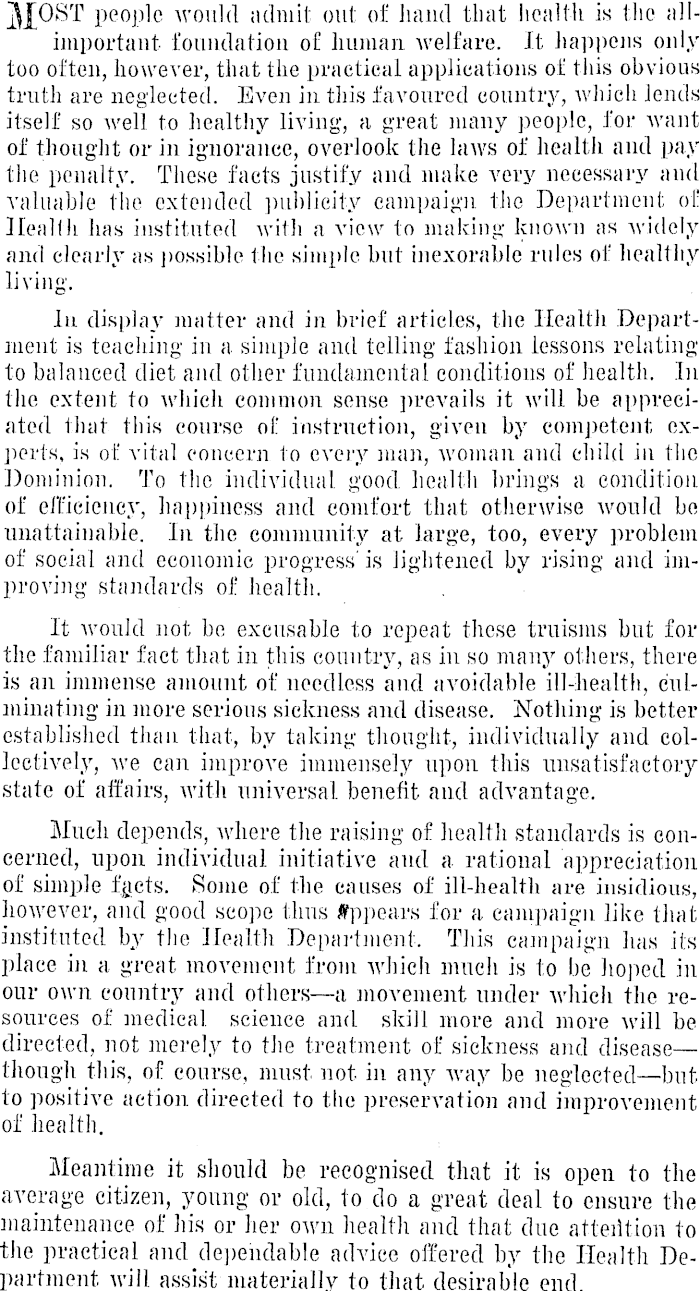 MOST people would admit out of hand that health is the all-important foundation of human welfare. It happens only too often, however, that the practical applications of this obvious truth are neglected. Even in this favoured country, which lends itself so well to healthy living, a great many people, for want of thought or in ignorance, overlook the laws of health and pay the penalty. These facts justify and make very necessary and valuable the extended publicity campaign the Department of Health has instituted with a view to making known as widely and clearly as possible the simple but inexorable rules of healthy living.

In display matter and in brief articles, the Health Department is teaching in a simple and telling fashion lessons relating to balanced diet and other fundamental conditions of health. In the extent to which common sense prevails it will be appreciated that this course of instruction, given by competent experts, is of vital concern to every man, woman and child in the Dominion. To the individual good health brings a condition of efficiency, happiness and comfort that otherwise would be unattainable. In the community at large, too, every problem of social and economic progress is lightened by rising and improving standards of health.

It would not be excusable to repeat these truisms but for the familiar fact that in this country, as in so many others, there is an immense amount of needless and avoidable ill-health, culminating in more serious sickness and disease. Nothing is better established than that, by taking thought, individually and collectively, we can improve immensely upon this unsatisfactory state of affairs, with universal benefit and advantage.

Much depends, where the raising of health standards is concerned, upon individual initiative and a rational appreciation of simple facts. Some of the causes of ill-health are insidious, however, and good scope thus appears for a campaign like that instituted by the Health Department. This campaign has its place in a great movement from which much is to be hoped in our own country and others—a movement under which the resources of medical science and skill more and more will be directed, not merely to the treatment of sickness and disease—though this, of course, must not in any way be neglected—but to positive action directed to the preservation and improvement of health.

Meantime it should be recognised that it is open to the average citizen, young or old, to do a great deal to ensure the maintenance of his or her own health and that due attention to the practical and dependable advice offered by the Health Department will assist materially to that desirable end.